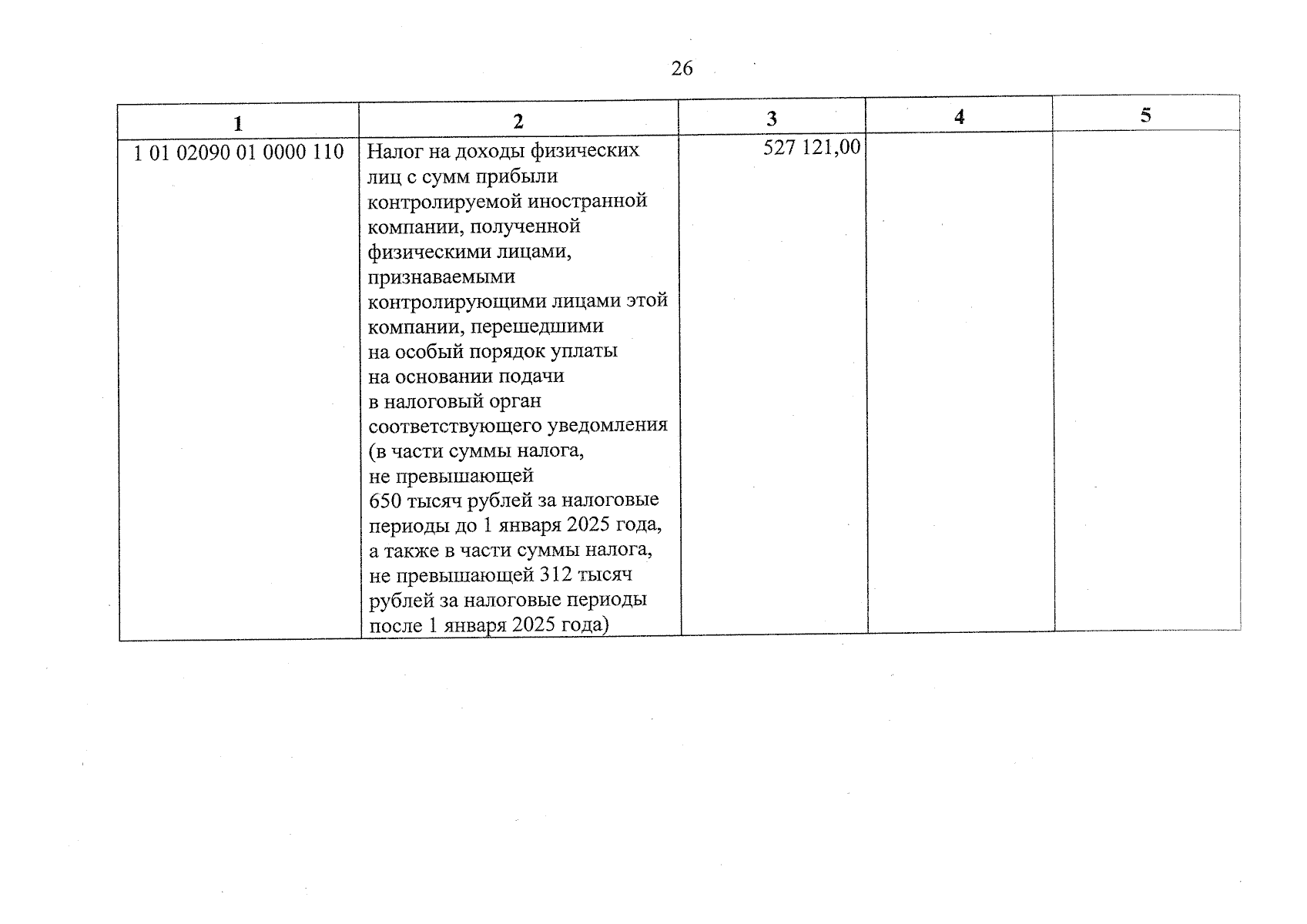 26

| 1 | 2 | 3 | 4 | 5 |
|---|---|---|---|---|
| 1 01 02090 01 0000 110 | Налог на доходы физических лиц с сумм прибыли контролируемой иностранной компании, полученной физическими лицами, признаваемыми контролирующими лицами этой компании, перешедшими на особый порядок уплаты на основании подачи в налоговый орган соответствующего уведомления (в части суммы налога, не превышающей 650 тысяч рублей за налоговые периоды до 1 января 2025 года, а также в части суммы налога, не превышающей 312 тысяч рублей за налоговые периоды после 1 января 2025 года) | 527 121,00 | | |